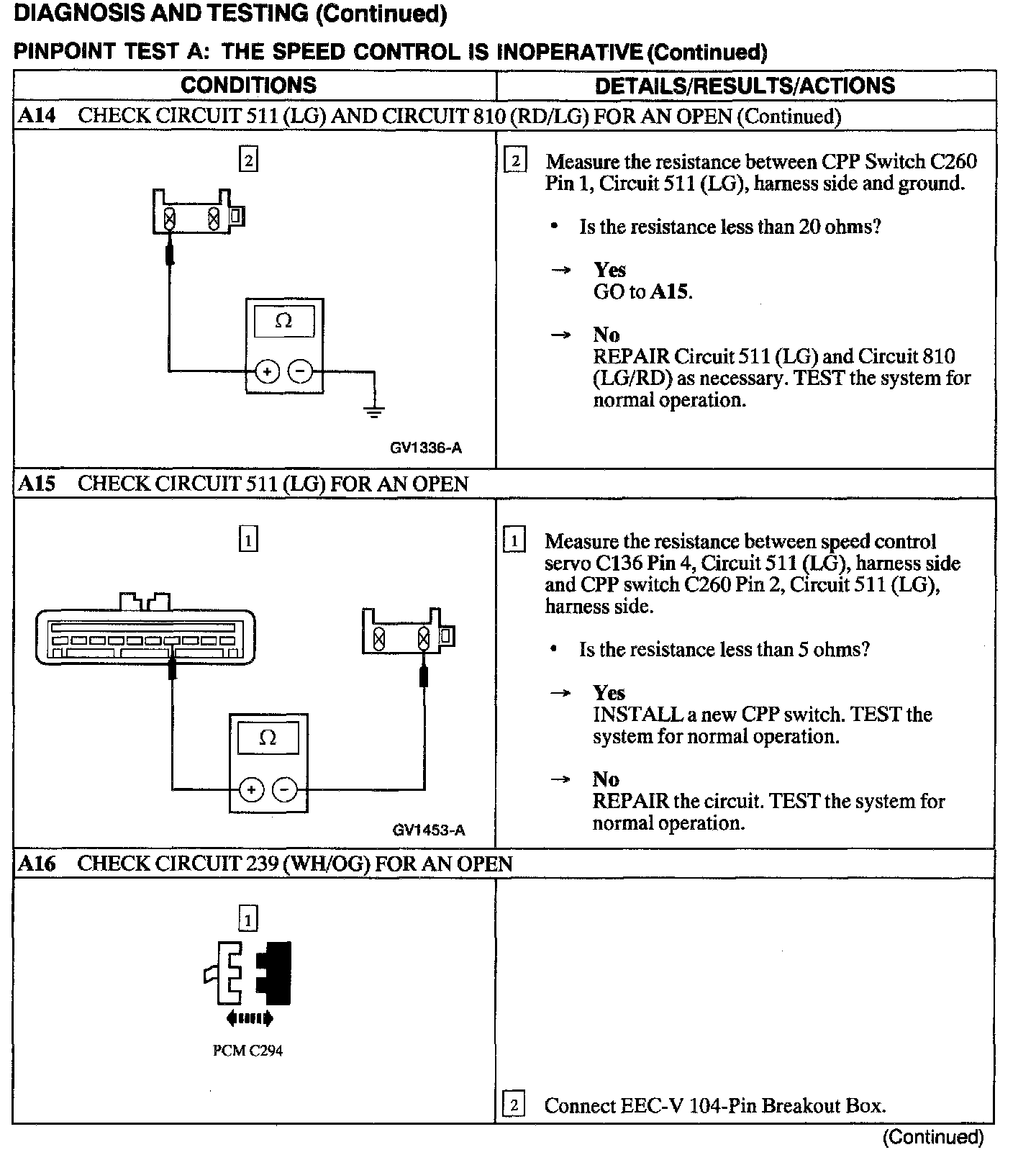 DIAGNOSIS AND TESTING (Continued)

PINPOINT TEST A: THE SPEED CONTROL IS INOPERATIVE (Continued)

| CONDITIONS | DETAILS/RESULTS/ACTIONS |
|---|---|
| A14 CHECK CIRCUIT 511 (LG) AND CIRCUIT 810 (RD/LG) FOR AN OPEN (Continued) | |
| 2 Ω + − GV1336-A | 2 Measure the resistance between CPP Switch C260 Pin 1, Circuit 511 (LG), harness side and ground. • Is the resistance less than 20 ohms? → Yes GO to A15. → No REPAIR Circuit 511 (LG) and Circuit 810 (LG/RD) as necessary. TEST the system for normal operation. |
| A15 CHECK CIRCUIT 511 (LG) FOR AN OPEN | |
| 1 Ω + − GV1453-A | 1 Measure the resistance between speed control servo C136 Pin 4, Circuit 511 (LG), harness side and CPP switch C260 Pin 2, Circuit 511 (LG), harness side. • Is the resistance less than 5 ohms? → Yes INSTALL a new CPP switch. TEST the system for normal operation. → No REPAIR the circuit. TEST the system for normal operation. |
| A16 CHECK CIRCUIT 239 (WH/OG) FOR AN OPEN | |
| 1 PCM C294 | 2 Connect EEC-V 104-Pin Breakout Box. |

(Continued)